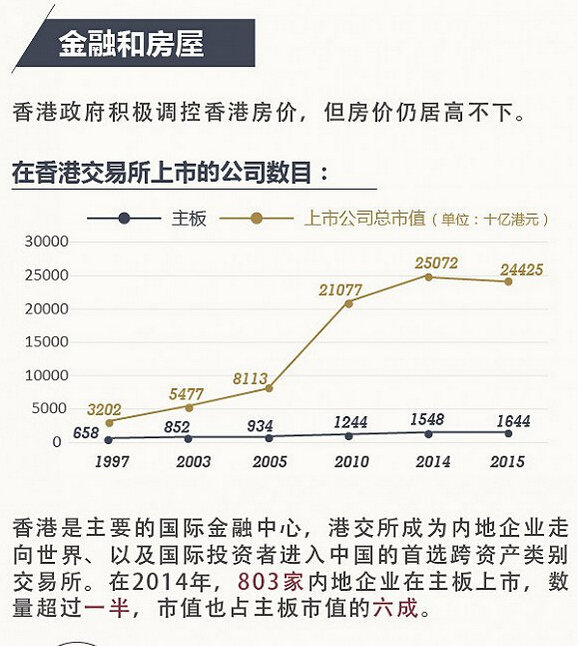 金融和房屋

香港政府积极调控香港房价，但房价仍居高不下。

在香港交易所上市的公司数目：

主板　上市公司总市值（单位：十亿港元）

30000
25000
20000
15000
10000
5000
0

3202　5477　8113　21077　25072　24425
658　852　934　1244　1548　1644

1997　2003　2005　2010　2014　2015

香港是主要的国际金融中心，港交所成为内地企业走向世界、以及国际投资者进入中国的首选跨资产类别交易所。在2014年，803家内地企业在主板上市，数量超过一半，市值也占主板市值的六成。